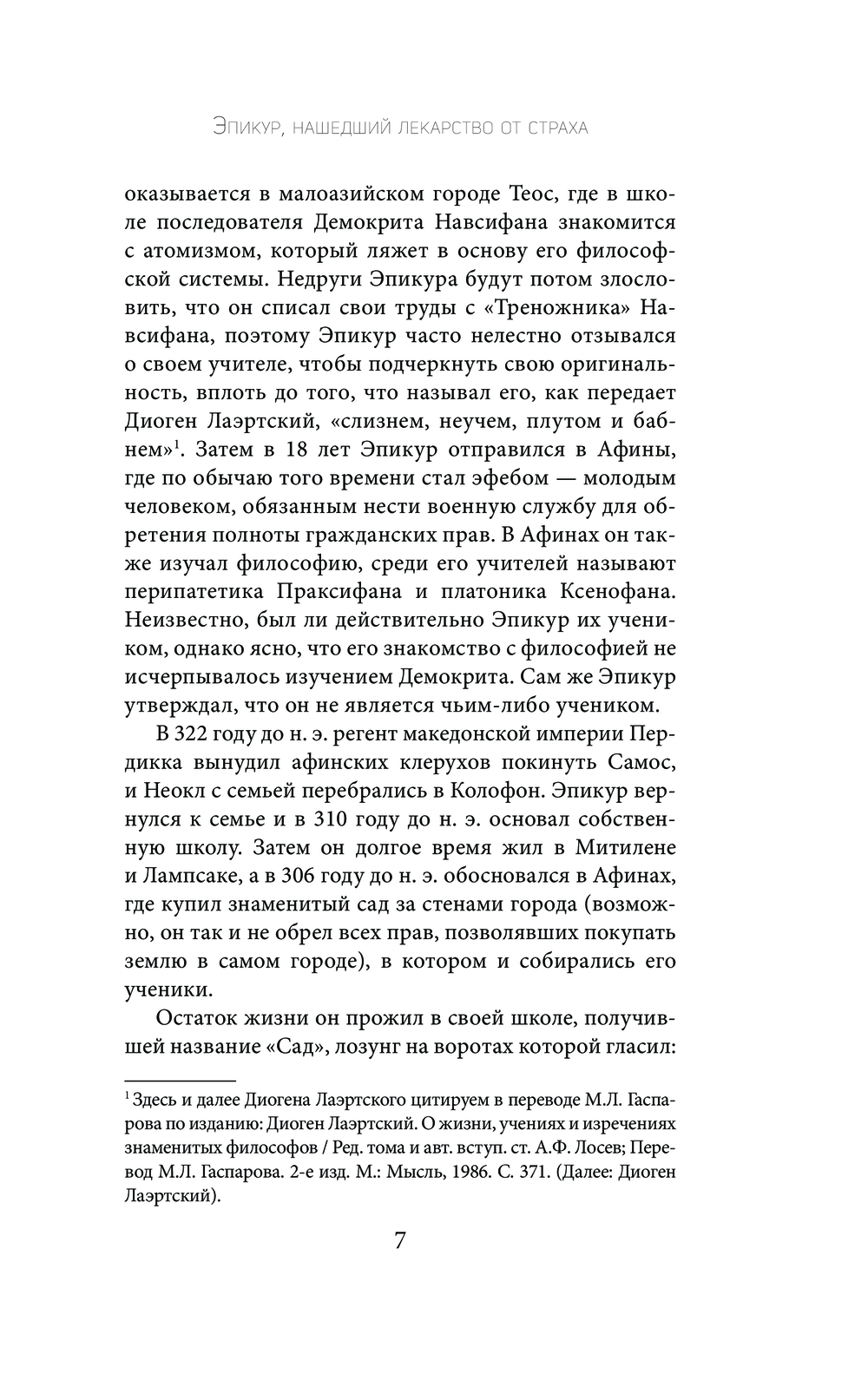 Эпикур, нашедший лекарство от страха

оказывается в малоазийском городе Теос, где в школе последователя Демокрита Навсифана знакомится с атомизмом, который ляжет в основу его философской системы. Недруги Эпикура будут потом злословить, что он списал свои труды с «Треножника» Навсифана, поэтому Эпикур часто нелестно отзывался о своем учителе, чтобы подчеркнуть свою оригинальность, вплоть до того, что называл его, как передает Диоген Лаэртский, «слизнем, неучем, плутом и бабнем»$^1$. Затем в 18 лет Эпикур отправился в Афины, где по обычаю того времени стал эфебом — молодым человеком, обязанным нести военную службу для обретения полноты гражданских прав. В Афинах он также изучал философию, среди его учителей называют перипатетика Праксифана и платоника Ксенофана. Неизвестно, был ли действительно Эпикур их учеником, однако ясно, что его знакомство с философией не исчерпывалось изучением Демокрита. Сам же Эпикур утверждал, что он не является чьим-либо учеником.

В 322 году до н. э. регент македонской империи Пердикка вынудил афинских клерухов покинуть Самос, и Неокл с семьей перебрались в Колофон. Эпикур вернулся к семье и в 310 году до н. э. основал собственную школу. Затем он долгое время жил в Митилене и Лампсаке, а в 306 году до н. э. обосновался в Афинах, где купил знаменитый сад за стенами города (возможно, он так и не обрел всех прав, позволявших покупать землю в самом городе), в котором и собирались его ученики.

Остаток жизни он прожил в своей школе, получившей название «Сад», лозунг на воротах которой гласил:

$^1$ Здесь и далее Диогена Лаэртского цитируем в переводе М.Л. Гаспарова по изданию: Диоген Лаэртский. О жизни, учениях и изречениях знаменитых философов / Ред. тома и авт. вступ. ст. А.Ф. Лосев; Перевод М.Л. Гаспарова. 2-е изд. М.: Мысль, 1986. С. 371. (Далее: Диоген Лаэртский).

7